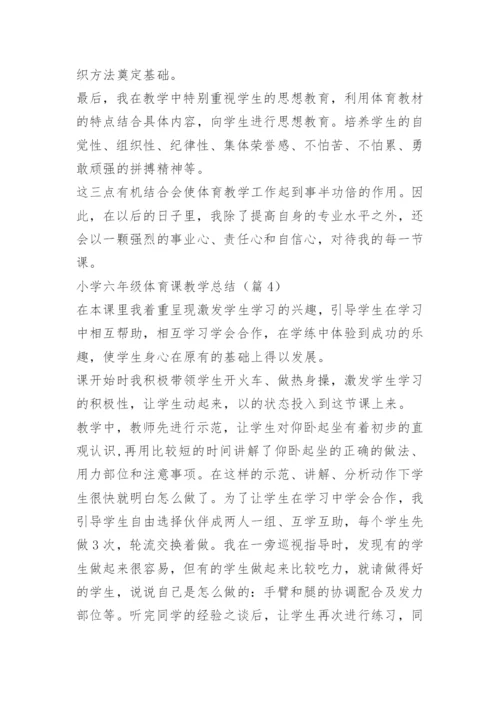 织方法奠定基础。

最后，我在教学中特别重视学生的思想教育，利用体育教材的特点结合具体内容，向学生进行思想教育。培养学生的自觉性、组织性、纪律性、集体荣誉感、不怕苦、不怕累、勇敢顽强的拼搏精神等。

这三点有机结合会使体育教学工作起到事半功倍的作用。因此，在以后的日子里，我除了提高自身的专业水平之外，还会以一颗强烈的事业心、责任心和自信心，对待我的每一节课。

小学六年级体育课教学总结（篇4）

在本课里我着重呈现激发学生学习的兴趣，引导学生在学习中相互帮助，相互学习学会合作，在学练中体验到成功的乐趣，使学生身心在原有的基础上得以发展。

课开始时我积极带领学生开火车、做热身操，激发学生学习的积极性，让学生动起来，以的状态投入到这节课上来。

教学中，教师先进行示范，让学生对仰卧起坐有着初步的直观认识,再用比较短的时间讲解了仰卧起坐的正确的做法、用力部位和注意事项。在这样的示范、讲解、分析动作下学生很快就明白怎么做了。为了让学生在学习中学会合作，我引导学生自由选择伙伴成两人一组、互学互助，每个学生先做3次，轮流交换着做。我在一旁巡视指导时，发现有的学生做起来很容易，但有的学生做起来比较吃力，就请做得好的学生，说说自己是怎么做的：手臂和腿的协调配合及发力部位等。听完同学的经验之谈后，让学生再次进行练习，同